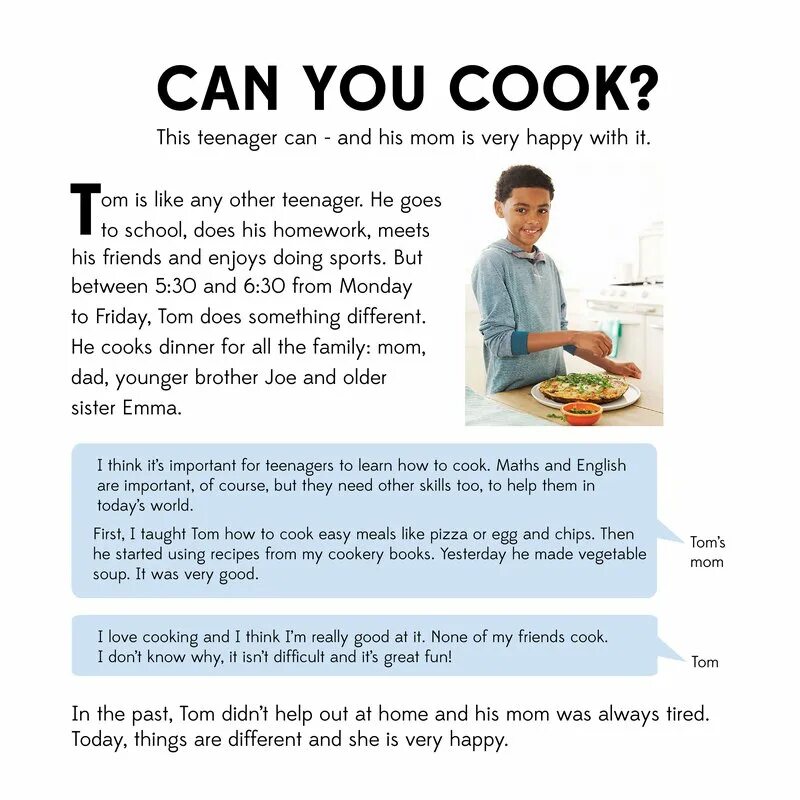 CAN YOU COOK?

This teenager can - and his mom is very happy with it.

Tom is like any other teenager. He goes to school, does his homework, meets his friends and enjoys doing sports. But between 5:30 and 6:30 from Monday to Friday, Tom does something different. He cooks dinner for all the family: mom, dad, younger brother Joe and older sister Emma.

I think it's important for teenagers to learn how to cook. Maths and English are important, of course, but they need other skills too, to help them in today's world.

First, I taught Tom how to cook easy meals like pizza or egg and chips. Then he started using recipes from my cookery books. Yesterday he made vegetable soup. It was very good.

Tom's mom

I love cooking and I think I'm really good at it. None of my friends cook. I don't know why, it isn't difficult and it's great fun!

Tom

In the past, Tom didn't help out at home and his mom was always tired. Today, things are different and she is very happy.